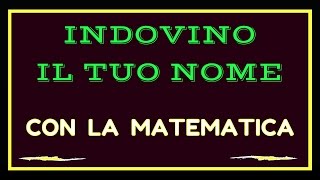 INDOVINO
IL TUO NOME

CON LA MATEMATICA